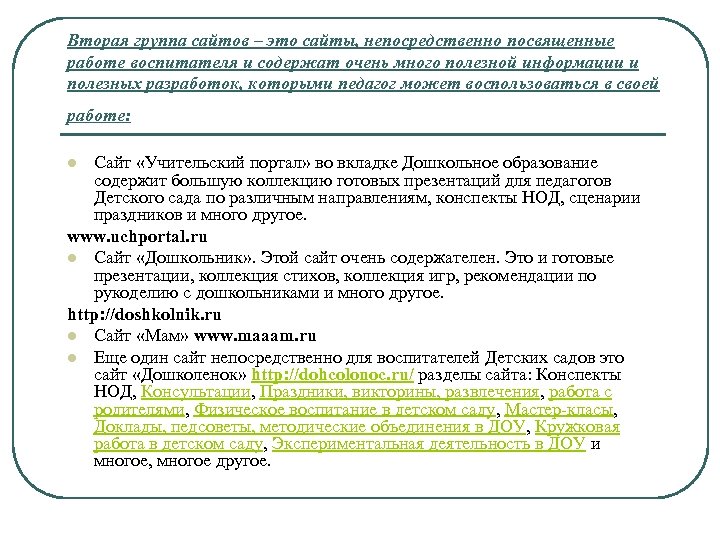 Вторая группа сайтов – это сайты, непосредственно посвященные работе воспитателя и содержат очень много полезной информации и полезных разработок, которыми педагог может воспользоваться в своей работе:

Сайт «Учительский портал» во вкладке Дошкольное образование содержит большую коллекцию готовых презентаций для педагогов Детского сада по различным направлениям, конспекты НОД, сценарии праздников и много другое.

www.uchportal.ru

Сайт «Дошкольник». Этой сайт очень содержателен. Это и готовые презентации, коллекция стихов, коллекция игр, рекомендации по рукоделию с дошкольниками и много другое.

http://doshkolnik.ru

Сайт «Мам» www.maaam.ru

Еще один сайт непосредственно для воспитателей Детских садов это сайт «Дошколенок» http://dohcolonoc.ru/ разделы сайта: Конспекты НОД, Консультации, Праздники, викторины, развлечения, работа с родителями, Физическое воспитание в детском саду, Мастер-класы, Доклады, педсоветы, методические объединения в ДОУ, Кружковая работа в детском саду, Экспериментальная деятельность в ДОУ и многое, многое другое.